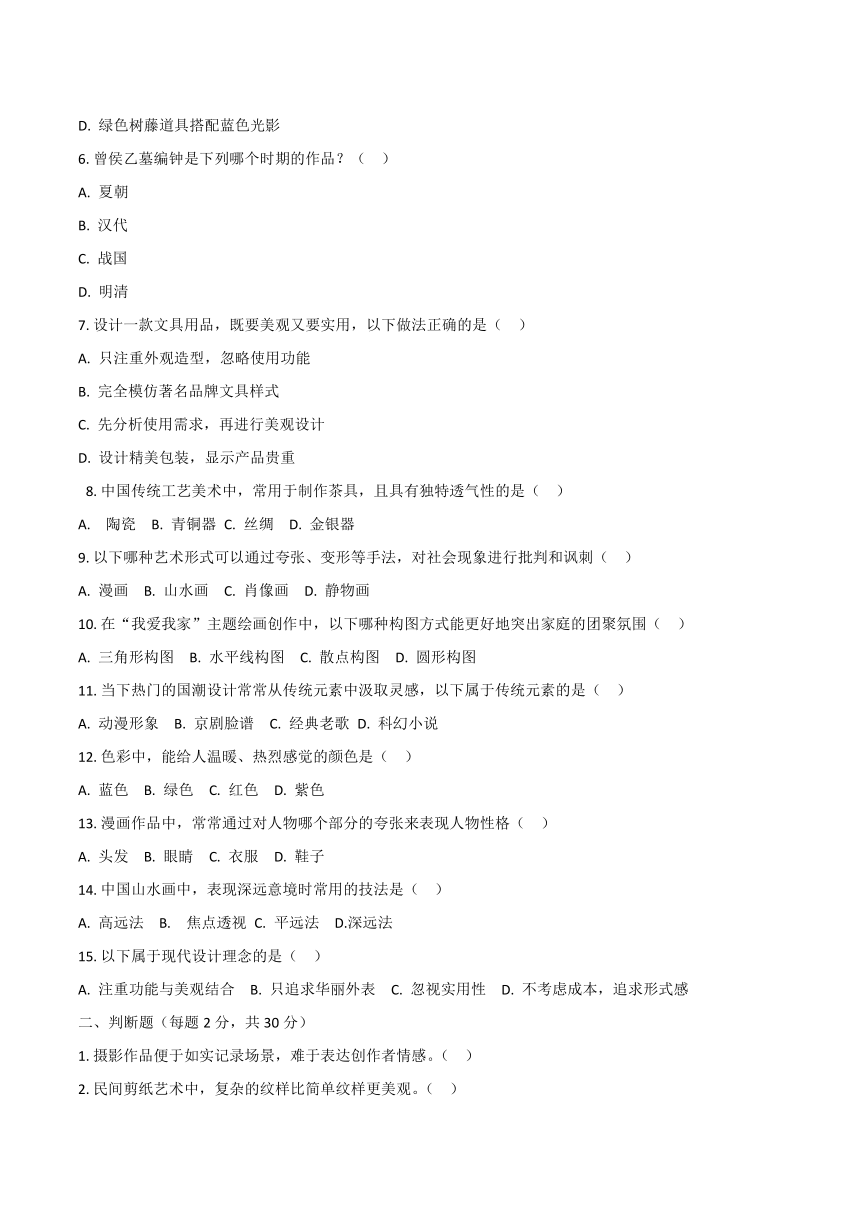 D. 绿色树藤道具搭配蓝色光影

6. 曾侯乙墓编钟是下列哪个时期的作品？（　）

A. 夏朝

B. 汉代

C. 战国

D. 明清

7. 设计一款文具用品，既要美观又要实用，以下做法正确的是（　）

A. 只注重外观造型，忽略使用功能

B. 完全模仿著名品牌文具样式

C. 先分析使用需求，再进行美观设计

D. 设计精美包装，显示产品贵重

8. 中国传统工艺美术中，常用于制作茶具，且具有独特透气性的是（　）

A. 陶瓷　B. 青铜器　C. 丝绸　D. 金银器

9. 以下哪种艺术形式可以通过夸张、变形等手法，对社会现象进行批判和讽刺（　）

A. 漫画　B. 山水画　C. 肖像画　D. 静物画

10. 在“我爱我家”主题绘画创作中，以下哪种构图方式能更好地突出家庭的团聚氛围（　）

A. 三角形构图　B. 水平线构图　C. 散点构图　D. 圆形构图

11. 当下热门的国潮设计常常从传统元素中汲取灵感，以下属于传统元素的是（　）

A. 动漫形象　B. 京剧脸谱　C. 经典老歌　D. 科幻小说

12. 色彩中，能给人温暖、热烈感觉的颜色是（　）

A. 蓝色　B. 绿色　C. 红色　D. 紫色

13. 漫画作品中，常常通过对人物哪个部分的夸张来表现人物性格（　）

A. 头发　B. 眼睛　C. 衣服　D. 鞋子

14. 中国山水画中，表现深远意境时常用的技法是（　）

A. 高远法　B.　焦点透视　C. 平远法　D.深远法

15. 以下属于现代设计理念的是（　）

A. 注重功能与美观结合　B. 只追求华丽外表　C. 忽视实用性　D. 不考虑成本，追求形式感

二、判断题（每题 2 分，共 30 分）

1. 摄影作品便于如实记录场景，难于表达创作者情感。（　）

2. 民间剪纸艺术中，复杂的纹样比简单纹样更美观。（　）